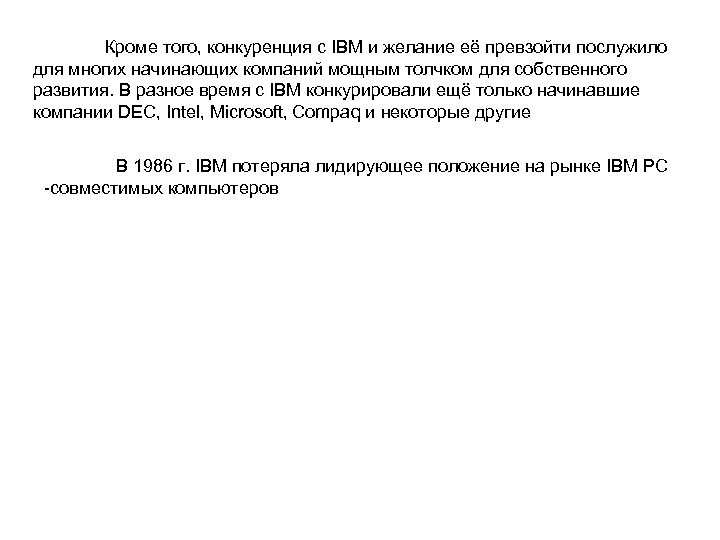 Кроме того, конкуренция с IBM и желание её превзойти послужило для многих начинающих компаний мощным толчком для собственного развития. В разное время с IBM конкурировали ещё только начинавшие компании DEC, Intel, Microsoft, Compaq и некоторые другие

В 1986 г. IBM потеряла лидирующее положение на рынке IBM PC -совместимых компьютеров